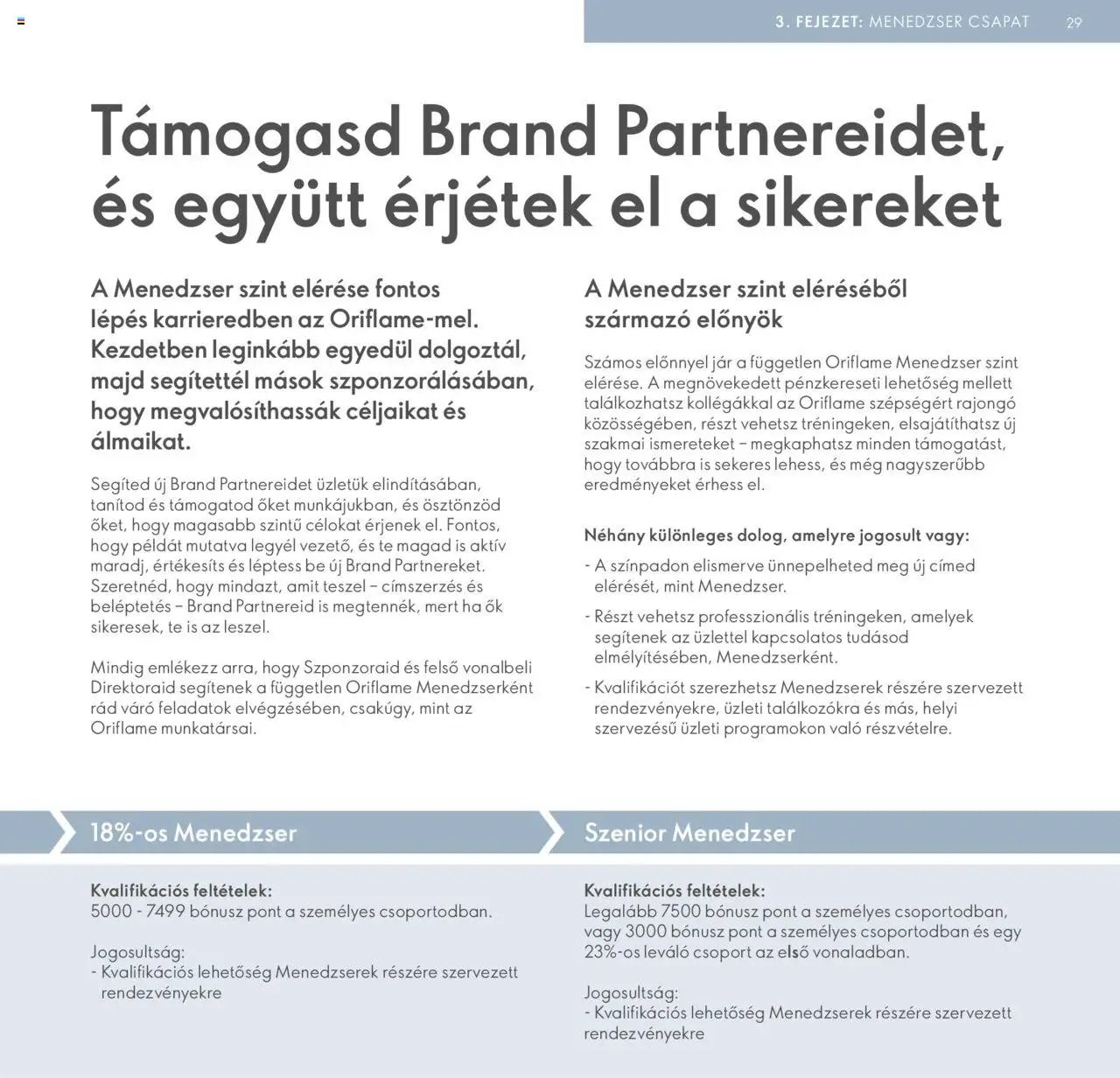 3. FEJEZET: MENEDZSER CSAPAT 29

Támogasd Brand Partnereidet, és együtt érjétek el a sikereket

A Menedzser szint elérése fontos lépés karrieredben az Oriflame-mel. Kezdetben leginkább egyedül dolgoztál, majd segítettél mások szponzorálásában, hogy megvalósíthassák céljaikat és álmaikat.

Segíted új Brand Partnereidet üzletük elindításában, tanítod és támogatod őket munkájukban, és ösztönzöd őket, hogy magasabb szintű célokat érjenek el. Fontos, hogy példát mutatva legyél vezető, és te magad is aktív maradj, értékesíts és léptess be új Brand Partnereket. Szeretnéd, hogy mindazt, amit teszel – címszerzés és beléptetés – Brand Partnereid is megtennék, mert ha ők sikeresek, te is az leszel.

Mindig emlékezz arra, hogy Szponzoraid és felső vonalbeli Direktoraid segítenek a független Oriflame Menedzserként rád váró feladatok elvégzésében, csakúgy, mint az Oriflame munkatársai.

A Menedzser szint eléréséből származó előnyök

Számos előnnyel jár a független Oriflame Menedzser szint elérése. A megnövekedett pénzkereseti lehetőség mellett találkozhatsz kollégákkal az Oriflame szépségért rajongó közösségében, részt vehetsz tréningeken, elsajátíthatsz új szakmai ismereteket – megkaphatsz minden támogatást, hogy továbbra is sekeres lehess, és még nagyszerűbb eredményeket érhess el.

Néhány különleges dolog, amelyre jogosult vagy:
- A színpadon elismerve ünnepelheted meg új címed elérését, mint Menedzser.
- Részt vehetsz professzionális tréningeken, amelyek segítenek az üzlettel kapcsolatos tudásod elmélyítésében, Menedzserként.
- Kvalifikációt szerezhetsz Menedzserek részére szervezett rendezvényekre, üzleti találkozókra és más, helyi szervezésű üzleti programokon való részvételre.

18%-os Menedzser

Kvalifikációs feltételek:
5000 - 7499 bónusz pont a személyes csoportodban.

Jogosultság:
- Kvalifikációs lehetőség Menedzserek részére szervezett rendezvényekre

Szenior Menedzser

Kvalifikációs feltételek:
Legalább 7500 bónusz pont a személyes csoportodban, vagy 3000 bónusz pont a személyes csoportodban és egy 23%-os leváló csoport az első vonaladban.

Jogosultság:
- Kvalifikációs lehetőség Menedzserek részére szervezett rendezvényekre